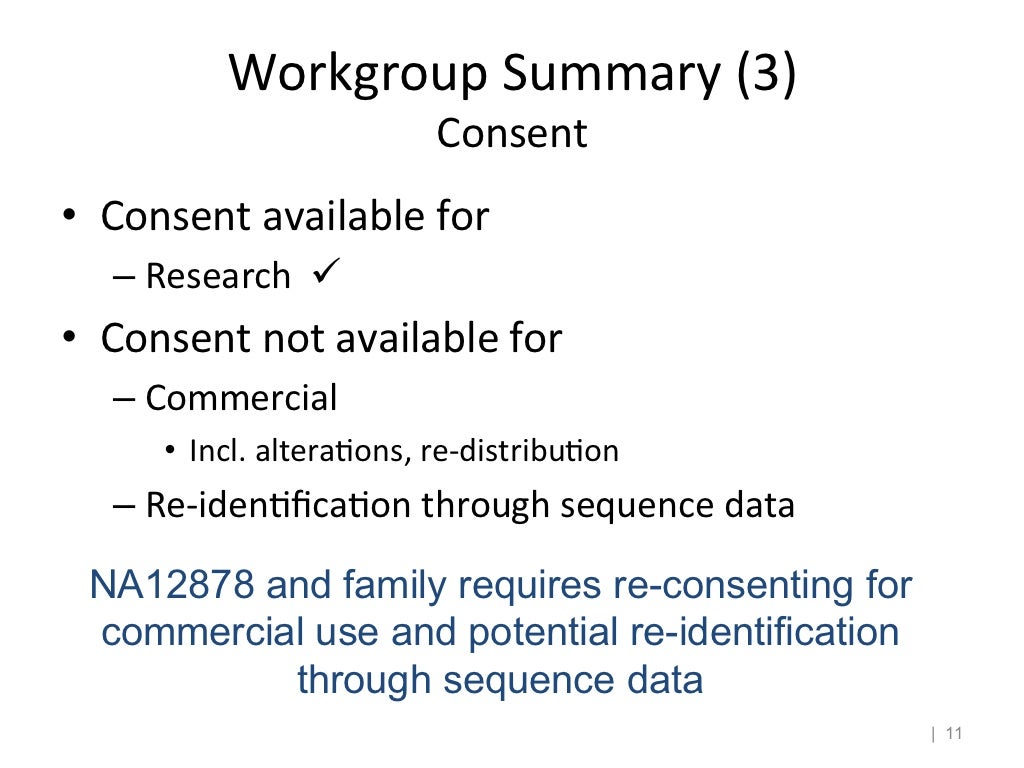 Workgroup Summary (3)
Consent

• Consent available for
– Research ✓
• Consent not available for
– Commercial
• Incl. alterations, re-distribution
– Re-identification through sequence data

NA12878 and family requires re-consenting for commercial use and potential re-identification through sequence data

| 11